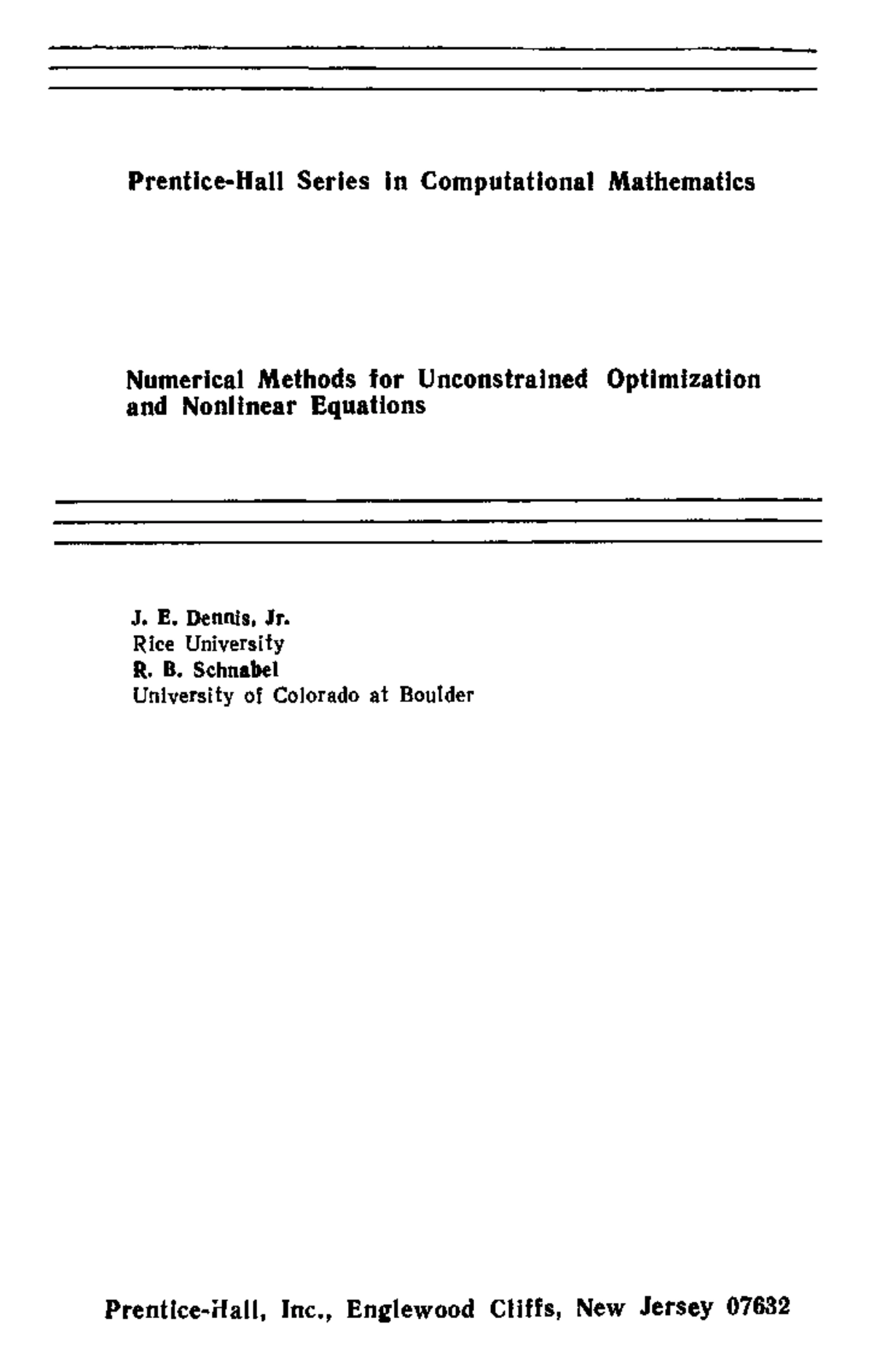 Prentice-Hall Series in Computational Mathematics

Numerical Methods for Unconstrained Optimization and Nonlinear Equations

J. E. Dennis, Jr.
Rice University
R. B. Schnabel
University of Colorado at Boulder

Prentice-Hall, Inc., Englewood Cliffs, New Jersey 07632